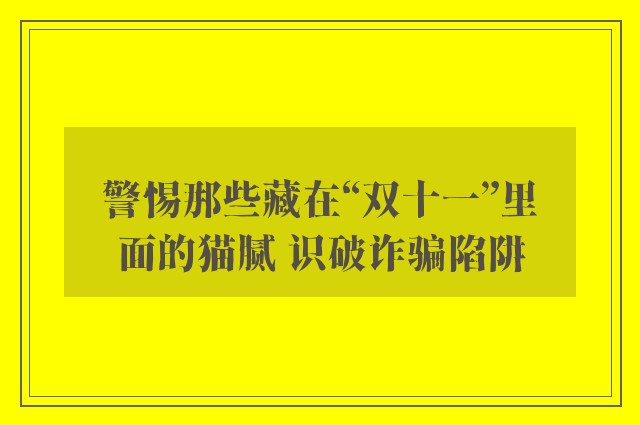 警惕那些藏在“双十一”里面的猫腻 识破诈骗陷阱